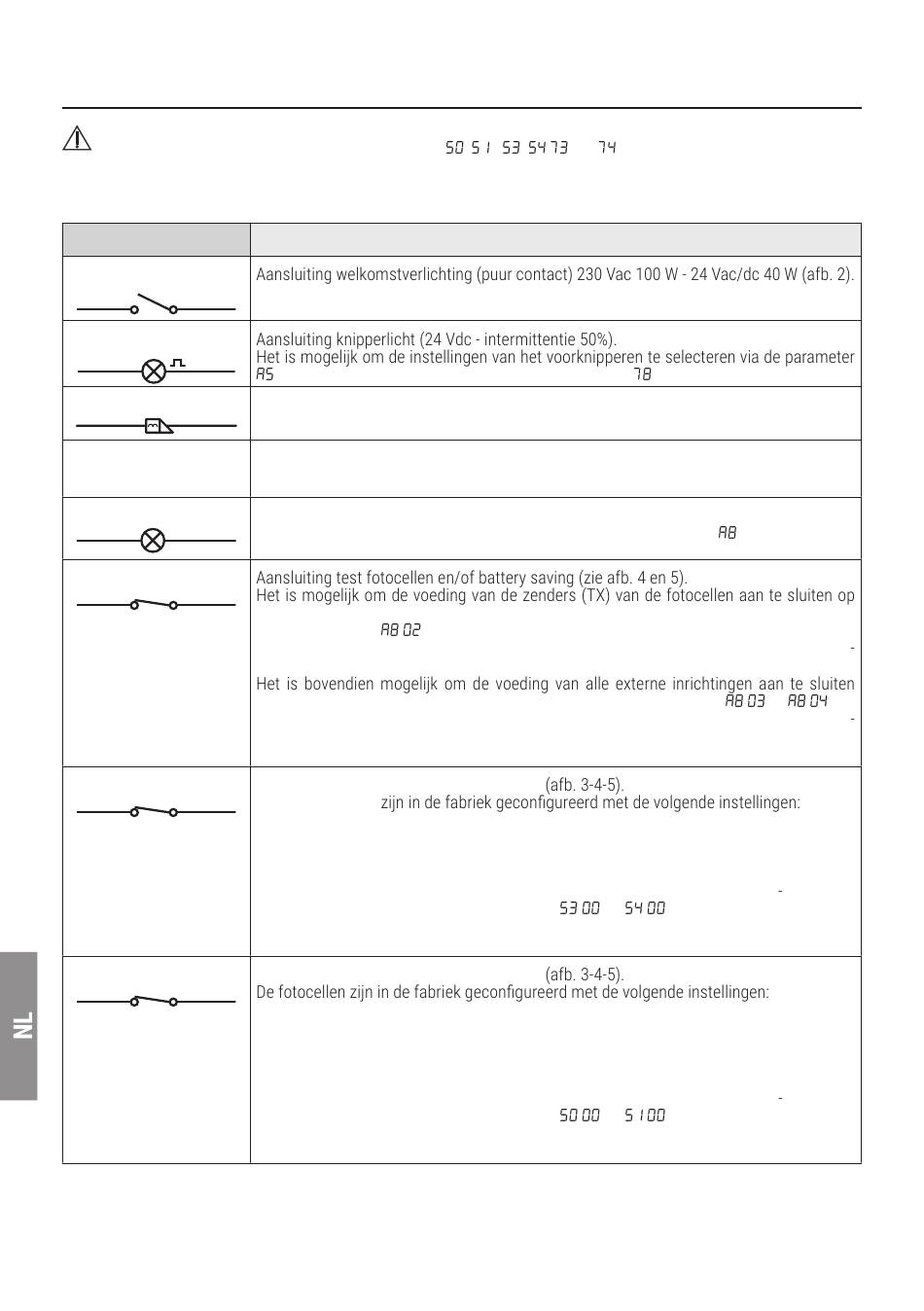 50 51 53 54 73 74

| | |
|---|---|
| | Aansluiting welkomstverlichting (puur contact) 230 Vac 100 W - 24 Vac/dc 40 W (afb. 2). |
| | Aansluiting knipperlicht (24 Vdc - intermittentie 50%). Het is mogelijk om de instellingen van het voorknipperen te selecteren via de parameter A5 78 |
| | |
| | |
| | A8 |
| | Aansluiting test fotocellen en/of battery saving (zie afb. 4 en 5). Het is mogelijk om de voeding van de zenders (TX) van de fotocellen aan te sluiten op A8 02 - Het is bovendien mogelijk om de voeding van alle externe inrichtingen aan te sluiten A8 03 A8 04 - |
| | (afb. 3-4-5). zijn in de fabriek geconfigureerd met de volgende instellingen: - 53 00 54 00 |
| | (afb. 3-4-5). De fotocellen zijn in de fabriek geconfigureerd met de volgende instellingen: - 50 00 51 00 |

NL